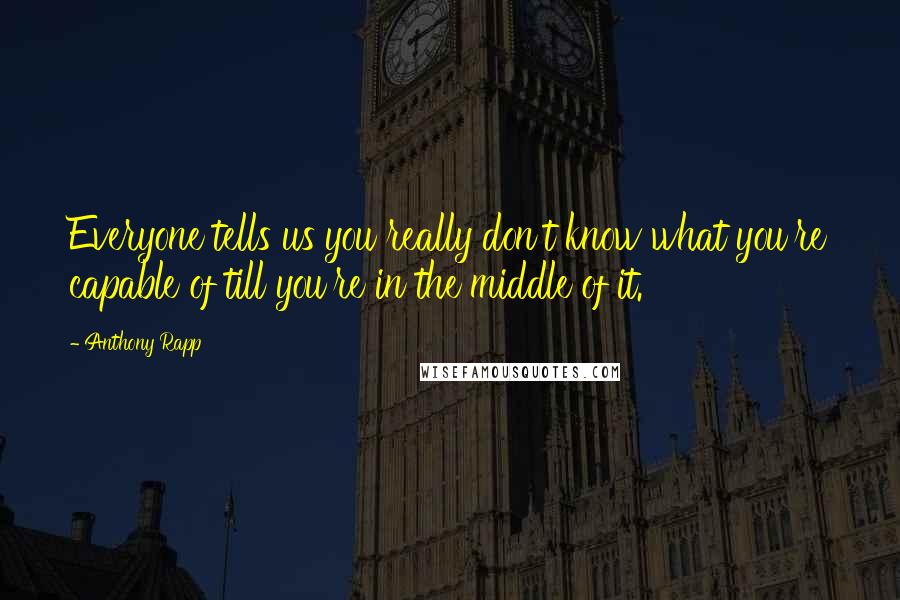 Everyone tells us you really don't know what you're capable of till you're in the middle of it.

- Anthony Rapp

WISEFAMOUSQUOTES.COM